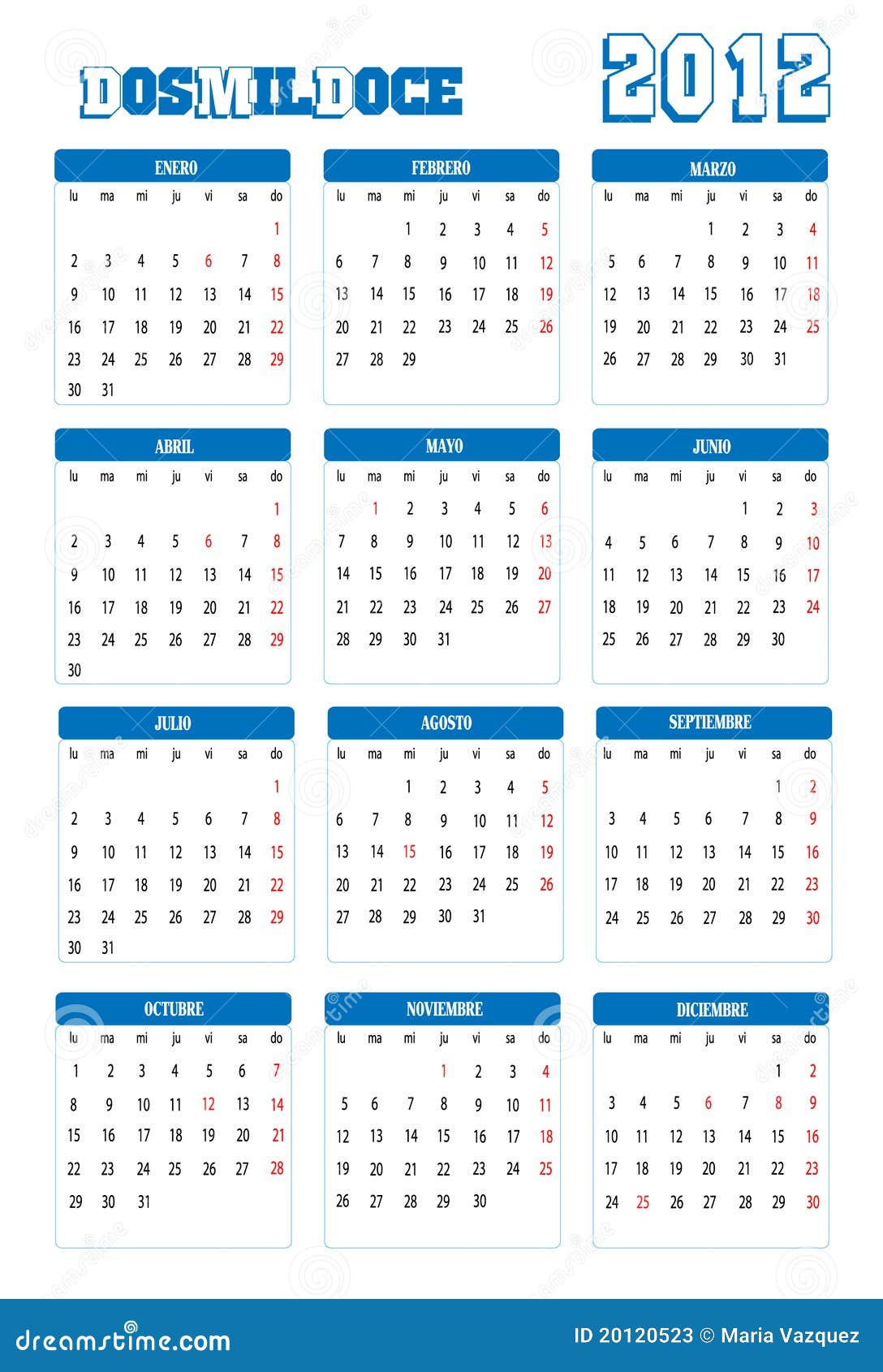 DOSMILDOCE 2012

ENERO

| lu | ma | mi | ju | vi | sa | do |
|---|---|---|---|---|---|---|
| | | | | | | 1 |
| 2 | 3 | 4 | 5 | 6 | 7 | 8 |
| 9 | 10 | 11 | 12 | 13 | 14 | 15 |
| 16 | 17 | 18 | 19 | 20 | 21 | 22 |
| 23 | 24 | 25 | 26 | 27 | 28 | 29 |
| 30 | 31 | | | | | |

FEBRERO

| lu | ma | mi | ju | vi | sa | do |
|---|---|---|---|---|---|---|
| | | 1 | 2 | 3 | 4 | 5 |
| 6 | 7 | 8 | 9 | 10 | 11 | 12 |
| 13 | 14 | 15 | 16 | 17 | 18 | 19 |
| 20 | 21 | 22 | 23 | 24 | 25 | 26 |
| 27 | 28 | 29 | | | | |

MARZO

| lu | ma | mi | ju | vi | sa | do |
|---|---|---|---|---|---|---|
| | | | 1 | 2 | 3 | 4 |
| 5 | 6 | 7 | 8 | 9 | 10 | 11 |
| 12 | 13 | 14 | 15 | 16 | 17 | 18 |
| 19 | 20 | 21 | 22 | 23 | 24 | 25 |
| 26 | 27 | 28 | 29 | 30 | 31 | |

ABRIL

| lu | ma | mi | ju | vi | sa | do |
|---|---|---|---|---|---|---|
| | | | | | | 1 |
| 2 | 3 | 4 | 5 | 6 | 7 | 8 |
| 9 | 10 | 11 | 12 | 13 | 14 | 15 |
| 16 | 17 | 18 | 19 | 20 | 21 | 22 |
| 23 | 24 | 25 | 26 | 27 | 28 | 29 |
| 30 | | | | | | |

MAYO

| lu | ma | mi | ju | vi | sa | do |
|---|---|---|---|---|---|---|
| | 1 | 2 | 3 | 4 | 5 | 6 |
| 7 | 8 | 9 | 10 | 11 | 12 | 13 |
| 14 | 15 | 16 | 17 | 18 | 19 | 20 |
| 21 | 22 | 23 | 24 | 25 | 26 | 27 |
| 28 | 29 | 30 | 31 | | | |

JUNIO

| lu | ma | mi | ju | vi | sa | do |
|---|---|---|---|---|---|---|
| | | | | 1 | 2 | 3 |
| 4 | 5 | 6 | 7 | 8 | 9 | 10 |
| 11 | 12 | 13 | 14 | 15 | 16 | 17 |
| 18 | 19 | 20 | 21 | 22 | 23 | 24 |
| 25 | 26 | 27 | 28 | 29 | 30 | |

JULIO

| lu | ma | mi | ju | vi | sa | do |
|---|---|---|---|---|---|---|
| | | | | | | 1 |
| 2 | 3 | 4 | 5 | 6 | 7 | 8 |
| 9 | 10 | 11 | 12 | 13 | 14 | 15 |
| 16 | 17 | 18 | 19 | 20 | 21 | 22 |
| 23 | 24 | 25 | 26 | 27 | 28 | 29 |
| 30 | 31 | | | | | |

AGOSTO

| lu | ma | mi | ju | vi | sa | do |
|---|---|---|---|---|---|---|
| | | 1 | 2 | 3 | 4 | 5 |
| 6 | 7 | 8 | 9 | 10 | 11 | 12 |
| 13 | 14 | 15 | 16 | 17 | 18 | 19 |
| 20 | 21 | 22 | 23 | 24 | 25 | 26 |
| 27 | 28 | 29 | 30 | 31 | | |

SEPTIEMBRE

| lu | ma | mi | ju | vi | sa | do |
|---|---|---|---|---|---|---|
| | | | | | 1 | 2 |
| 3 | 4 | 5 | 6 | 7 | 8 | 9 |
| 10 | 11 | 12 | 13 | 14 | 15 | 16 |
| 17 | 18 | 19 | 20 | 21 | 22 | 23 |
| 24 | 25 | 26 | 27 | 28 | 29 | 30 |

OCTUBRE

| lu | ma | mi | ju | vi | sa | do |
|---|---|---|---|---|---|---|
| 1 | 2 | 3 | 4 | 5 | 6 | 7 |
| 8 | 9 | 10 | 11 | 12 | 13 | 14 |
| 15 | 16 | 17 | 18 | 19 | 20 | 21 |
| 22 | 23 | 24 | 25 | 26 | 27 | 28 |
| 29 | 30 | 31 | | | | |

NOVIEMBRE

| lu | ma | mi | ju | vi | sa | do |
|---|---|---|---|---|---|---|
| | | | 1 | 2 | 3 | 4 |
| 5 | 6 | 7 | 8 | 9 | 10 | 11 |
| 12 | 13 | 14 | 15 | 16 | 17 | 18 |
| 19 | 20 | 21 | 22 | 23 | 24 | 25 |
| 26 | 27 | 28 | 29 | 30 | | |

DICIEMBRE

| lu | ma | mi | ju | vi | sa | do |
|---|---|---|---|---|---|---|
| | | | | | 1 | 2 |
| 3 | 4 | 5 | 6 | 7 | 8 | 9 |
| 10 | 11 | 12 | 13 | 14 | 15 | 16 |
| 17 | 18 | 19 | 20 | 21 | 22 | 23 |
| 24 | 25 | 26 | 27 | 28 | 29 | 30 |

dreamstime.com ID 20120523 © Maria Vazquez